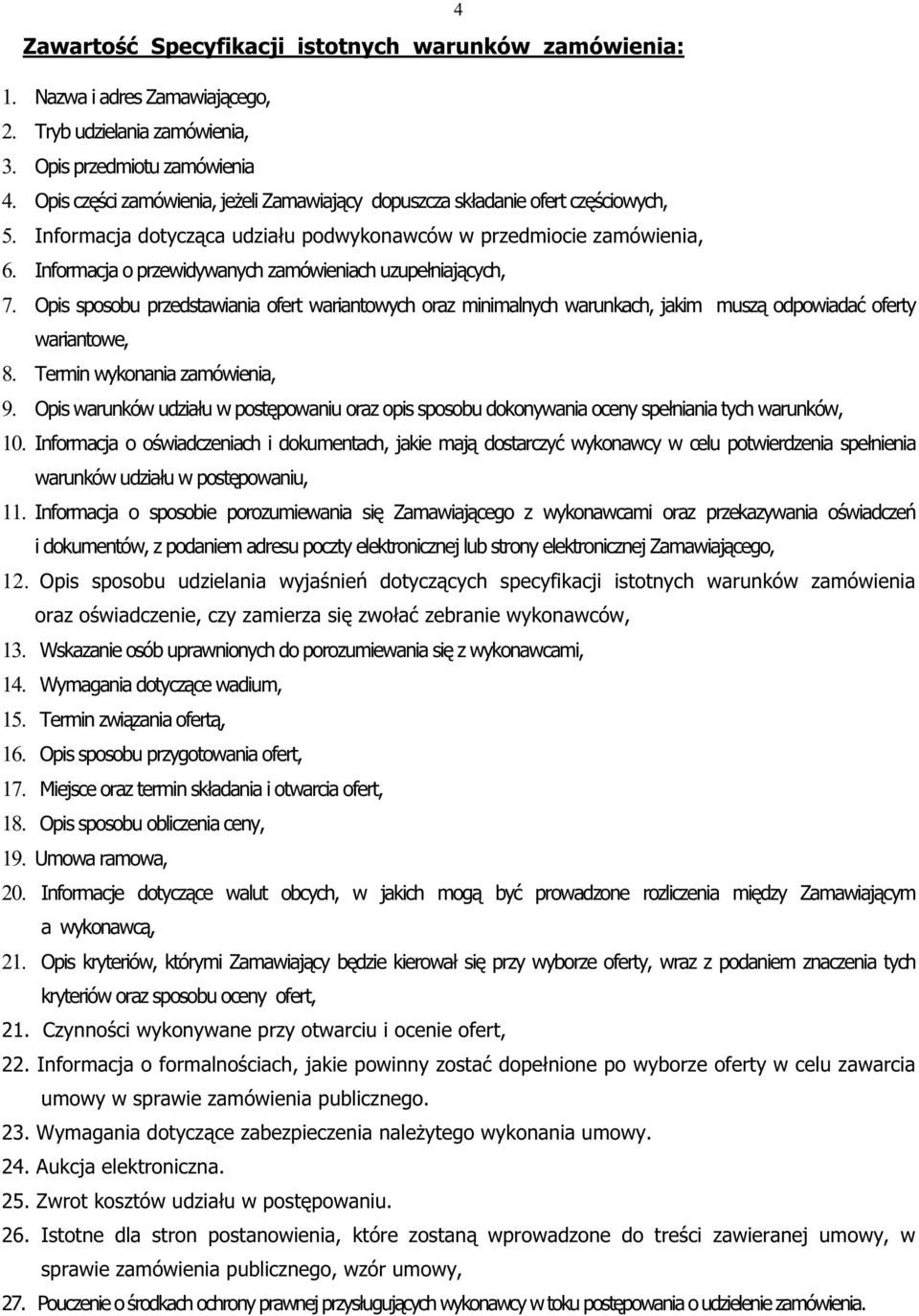 4

Zawartość Specyfikacji istotnych warunków zamówienia:

1. Nazwa i adres Zamawiającego,
2. Tryb udzielania zamówienia,
3. Opis przedmiotu zamówienia
4. Opis części zamówienia, jeżeli Zamawiający dopuszcza składanie ofert częściowych,
5. Informacja dotycząca udziału podwykonawców w przedmiocie zamówienia,
6. Informacja o przewidywanych zamówieniach uzupełniających,
7. Opis sposobu przedstawiania ofert wariantowych oraz minimalnych warunkach, jakim muszą odpowiadać oferty wariantowe,
8. Termin wykonania zamówienia,
9. Opis warunków udziału w postępowaniu oraz opis sposobu dokonywania oceny spełniania tych warunków,
10. Informacja o oświadczeniach i dokumentach, jakie mają dostarczyć wykonawcy w celu potwierdzenia spełnienia warunków udziału w postępowaniu,
11. Informacja o sposobie porozumiewania się Zamawiającego z wykonawcami oraz przekazywania oświadczeń i dokumentów, z podaniem adresu poczty elektronicznej lub strony elektronicznej Zamawiającego,
12. Opis sposobu udzielania wyjaśnień dotyczących specyfikacji istotnych warunków zamówienia oraz oświadczenie, czy zamierza się zwołać zebranie wykonawców,
13. Wskazanie osób uprawnionych do porozumiewania się z wykonawcami,
14. Wymagania dotyczące wadium,
15. Termin związania ofertą,
16. Opis sposobu przygotowania ofert,
17. Miejsce oraz termin składania i otwarcia ofert,
18. Opis sposobu obliczenia ceny,
19. Umowa ramowa,
20. Informacje dotyczące walut obcych, w jakich mogą być prowadzone rozliczenia między Zamawiającym a wykonawcą,
21. Opis kryteriów, którymi Zamawiający będzie kierował się przy wyborze oferty, wraz z podaniem znaczenia tych kryteriów oraz sposobu oceny ofert,
21. Czynności wykonywane przy otwarciu i ocenie ofert,
22. Informacja o formalnościach, jakie powinny zostać dopełnione po wyborze oferty w celu zawarcia umowy w sprawie zamówienia publicznego.
23. Wymagania dotyczące zabezpieczenia należytego wykonania umowy.
24. Aukcja elektroniczna.
25. Zwrot kosztów udziału w postępowaniu.
26. Istotne dla stron postanowienia, które zostaną wprowadzone do treści zawieranej umowy, w sprawie zamówienia publicznego, wzór umowy,
27. Pouczenie o środkach ochrony prawnej przysługujących wykonawcy w toku postępowania o udzielenie zamówienia.